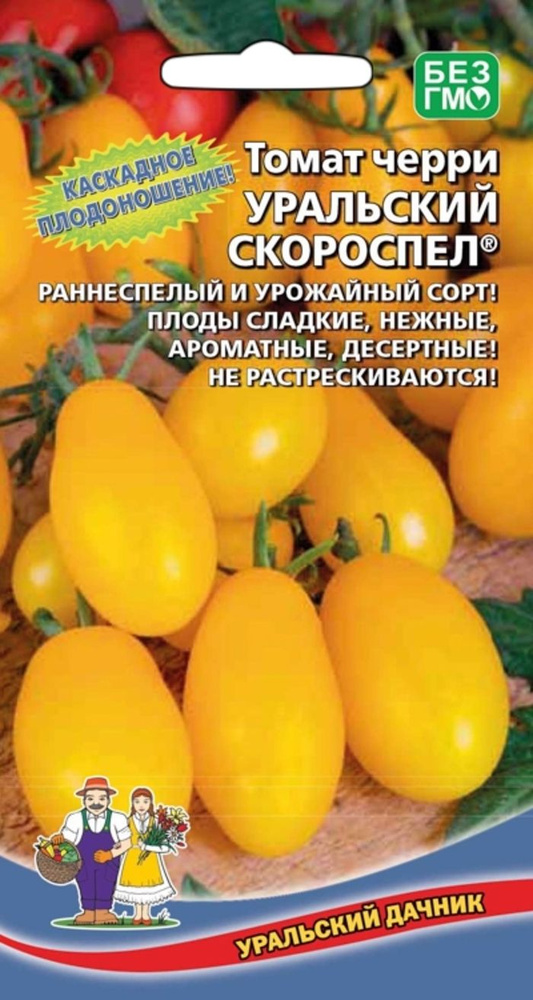 БЕЗ ГМО

КАСКАДНОЕ ПЛОДОНОШЕНИЕ!

Томат черри
УРАЛЬСКИЙ СКОРОСПЕЛ®

РАННЕСПЕЛЫЙ И УРОЖАЙНЫЙ СОРТ! ПЛОДЫ СЛАДКИЕ, НЕЖНЫЕ, АРОМАТНЫЕ, ДЕСЕРТНЫЕ! НЕ РАСТРЕСКИВАЮТСЯ!

УРАЛЬСКИЙ ДАЧНИК